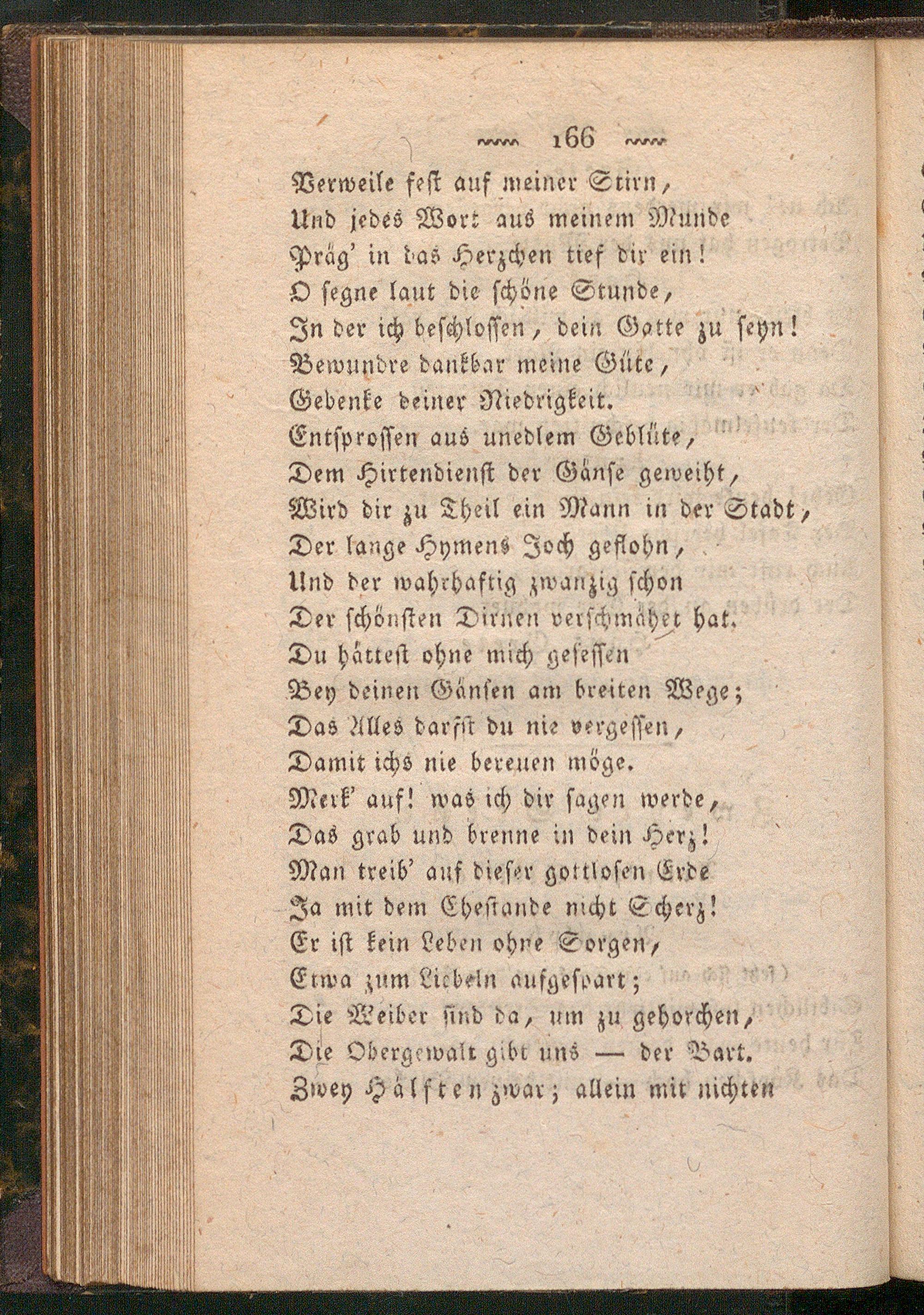 166

Verweile fest auf meiner Stirn,
Und jedes Wort aus meinem Munde
Präg' in das Herzchen tief dir ein!
O segne laut die schöne Stunde,
In der ich beschlossen, dein Gatte zu seyn!
Bewundre dankbar meine Güte,
Gedenke deiner Niedrigkeit.
Entsprossen aus unedlem Geblüte,
Dem Hirtendienst der Gänse geweiht,
Wird dir zu Theil ein Mann in der Stadt,
Der lange Hymens Joch geflohn,
Und der wahrhaftig zwanzig schon
Der schönsten Dirnen verschmähet hat.
Du hättest ohne mich gesessen
Bey deinen Gänsen am breiten Wege;
Das Alles darfst du nie vergessen,
Damit ichs nie bereuen möge.
Merk' auf! was ich dir sagen werde,
Das grab und brenne in dein Herz!
Man treib' auf dieser gottlosen Erde
Ja mit dem Ehestande nicht Scherz!
Er ist kein Leben ohne Sorgen,
Etwa zum Liebeln aufgespart;
Die Weiber sind da, um zu gehorchen,
Die Obergewalt gibt uns — der Bart.
Zwey Hälften zwar; allein mit nichten